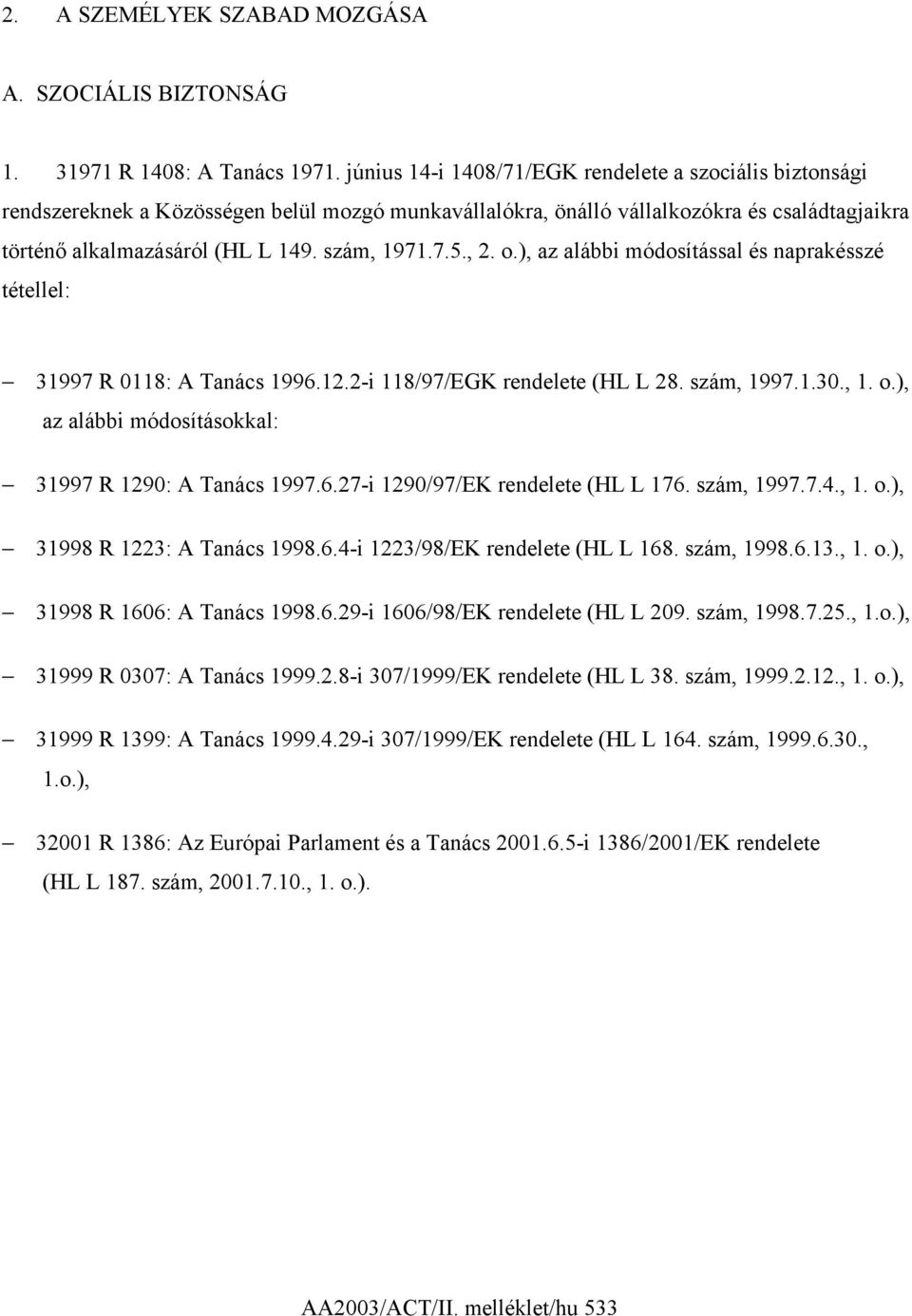 2. A SZEMÉLYEK SZABAD MOZGÁSA

A. SZOCIÁLIS BIZTONSÁG

1. 31971 R 1408: A Tanács 1971. június 14-i 1408/71/EGK rendelete a szociális biztonsági rendszereknek a Közösségen belül mozgó munkavállalókra, önálló vállalkozókra és családtagjaikra történő alkalmazásáról (HL L 149. szám, 1971.7.5., 2. o.), az alábbi módosítással és naprakésszé tétellel:

– 31997 R 0118: A Tanács 1996.12.2-i 118/97/EGK rendelete (HL L 28. szám, 1997.1.30., 1. o.), az alábbi módosításokkal:

– 31997 R 1290: A Tanács 1997.6.27-i 1290/97/EK rendelete (HL L 176. szám, 1997.7.4., 1. o.),

– 31998 R 1223: A Tanács 1998.6.4-i 1223/98/EK rendelete (HL L 168. szám, 1998.6.13., 1. o.),

– 31998 R 1606: A Tanács 1998.6.29-i 1606/98/EK rendelete (HL L 209. szám, 1998.7.25., 1.o.),

– 31999 R 0307: A Tanács 1999.2.8-i 307/1999/EK rendelete (HL L 38. szám, 1999.2.12., 1. o.),

– 31999 R 1399: A Tanács 1999.4.29-i 307/1999/EK rendelete (HL L 164. szám, 1999.6.30., 1.o.),

– 32001 R 1386: Az Európai Parlament és a Tanács 2001.6.5-i 1386/2001/EK rendelete (HL L 187. szám, 2001.7.10., 1. o.).

AA2003/ACT/II. melléklet/hu 533